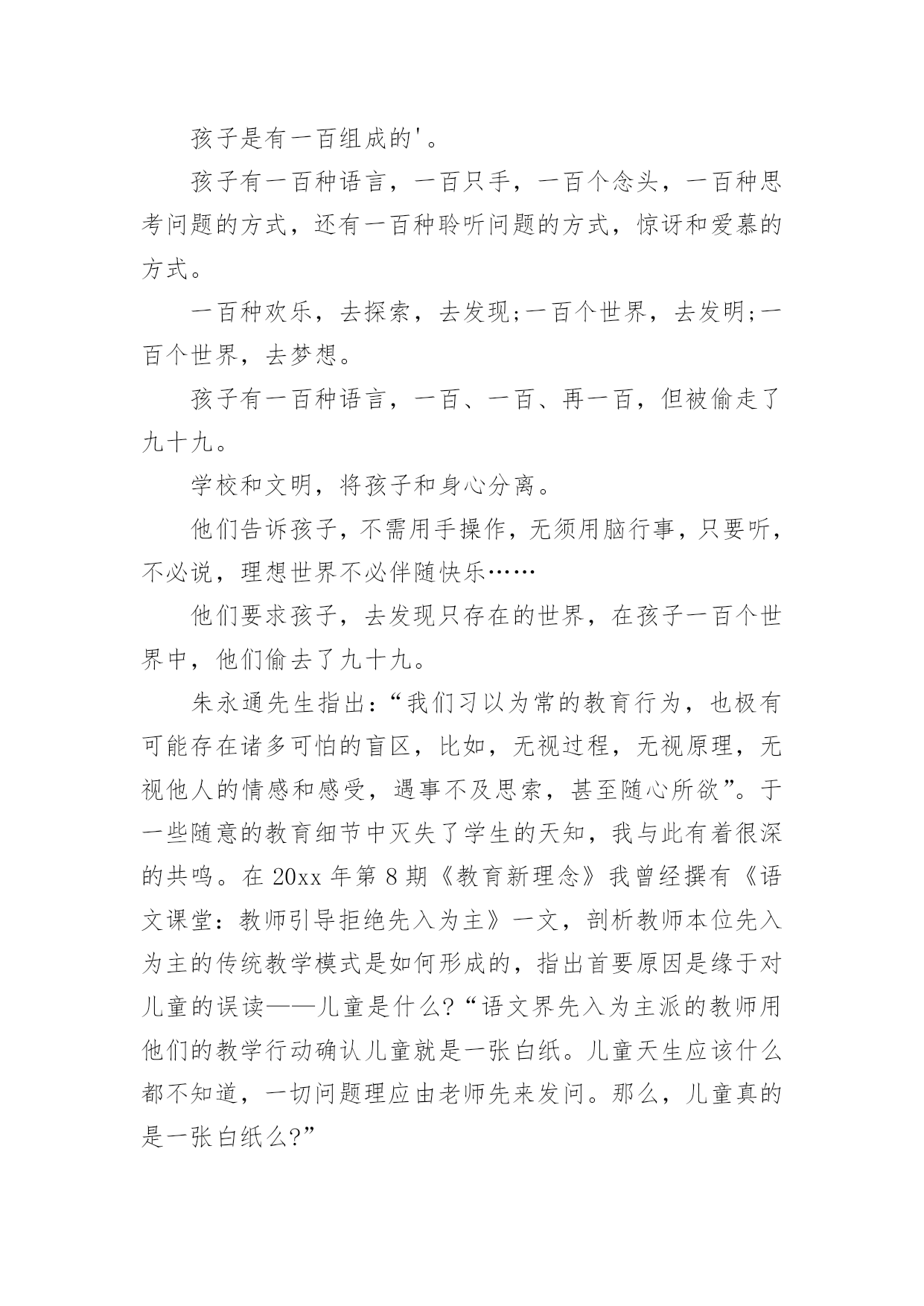 孩子是有一百组成的'。

孩子有一百种语言，一百只手，一百个念头，一百种思考问题的方式，还有一百种聆听问题的方式，惊讶和爱慕的方式。

一百种欢乐，去探索，去发现;一百个世界，去发明;一百个世界，去梦想。

孩子有一百种语言，一百、一百、再一百，但被偷走了九十九。

学校和文明，将孩子和身心分离。

他们告诉孩子，不需用手操作，无须用脑行事，只要听，不必说，理想世界不必伴随快乐……

他们要求孩子，去发现只存在的世界，在孩子一百个世界中，他们偷去了九十九。

朱永通先生指出:“我们习以为常的教育行为，也极有可能存在诸多可怕的盲区，比如，无视过程，无视原理，无视他人的情感和感受，遇事不及思索，甚至随心所欲”。于一些随意的教育细节中灭失了学生的天知，我与此有着很深的共鸣。在 20xx 年第 8 期《教育新理念》我曾经撰有《语文课堂：教师引导拒绝先入为主》一文，剖析教师本位先入为主的传统教学模式是如何形成的，指出首要原因是缘于对儿童的误读——儿童是什么?“语文界先入为主派的教师用他们的教学行动确认儿童就是一张白纸。儿童天生应该什么都不知道，一切问题理应由老师先来发问。那么，儿童真的是一张白纸么?”